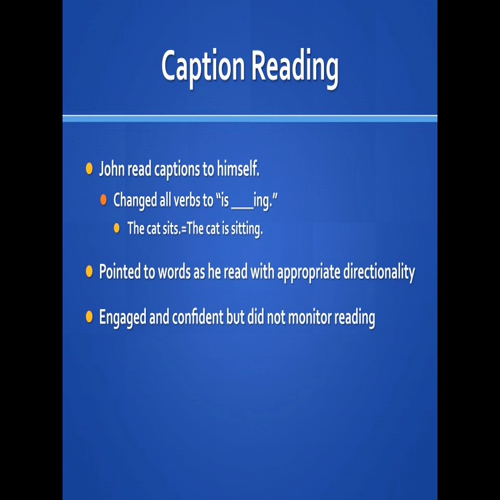 Caption Reading

• John read captions to himself.
• Changed all verbs to "is ____ing."
• The cat sits.=The cat is sitting.

• Pointed to words as he read with appropriate directionality

• Engaged and confident but did not monitor reading